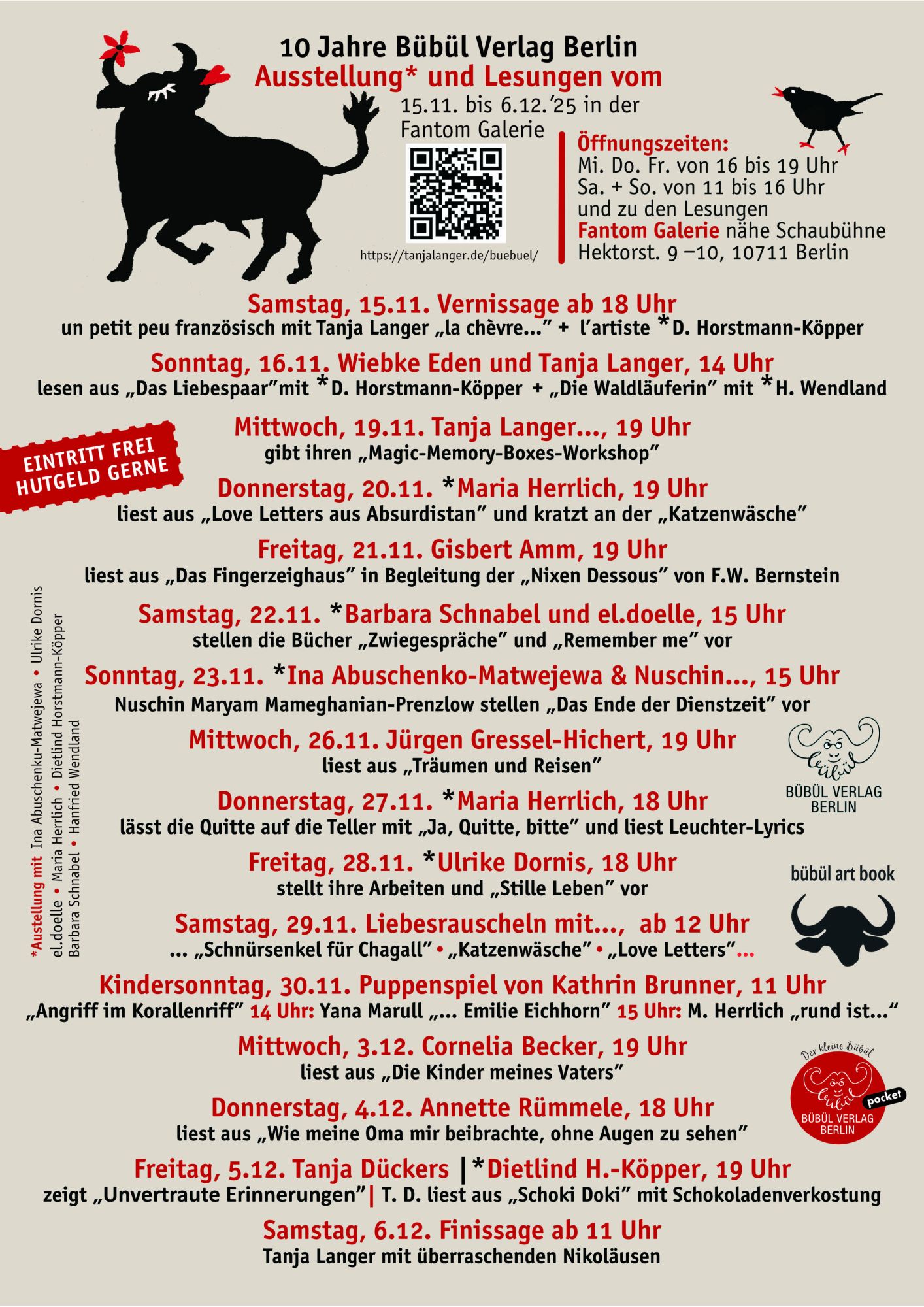 10 Jahre Bübül Verlag Berlin
Ausstellung* und Lesungen vom
15.11. bis 6.12.'25 in der
Fantom Galerie

https://tanjalanger.de/buebuel/

Öffnungszeiten:
Mi. Do. Fr. von 16 bis 19 Uhr
Sa. + So. von 11 bis 16 Uhr
und zu den Lesungen
Fantom Galerie nähe Schaubühne
Hektorst. 9 –10, 10711 Berlin

Samstag, 15.11. Vernissage ab 18 Uhr
un petit peu französisch mit Tanja Langer „la chèvre..." + l'artiste *D. Horstmann-Köpper

Sonntag, 16.11. Wiebke Eden und Tanja Langer, 14 Uhr
lesen aus „Das Liebespaar"mit *D. Horstmann-Köpper + „Die Waldläuferin" mit *H. Wendland

EINTRITT FREI
HUTGELD GERNE

Mittwoch, 19.11. Tanja Langer..., 19 Uhr
gibt ihren „Magic-Memory-Boxes-Workshop"

Donnerstag, 20.11. *Maria Herrlich, 19 Uhr
liest aus „Love Letters aus Absurdistan" und kratzt an der „Katzenwäsche"

Freitag, 21.11. Gisbert Amm, 19 Uhr
liest aus „Das Fingerzeighaus" in Begleitung der „Nixen Dessous" von F.W. Bernstein

Samstag, 22.11. *Barbara Schnabel und el.doelle, 15 Uhr
stellen die Bücher „Zwiegespräche" und „Remember me" vor

Sonntag, 23.11. *Ina Abuschenko-Matwejewa & Nuschin..., 15 Uhr
Nuschin Maryam Mameghanian-Prenzlow stellen „Das Ende der Dienstzeit" vor

Mittwoch, 26.11. Jürgen Gressel-Hichert, 19 Uhr
liest aus „Träumen und Reisen"

Donnerstag, 27.11. *Maria Herrlich, 18 Uhr
lässt die Quitte auf die Teller mit „Ja, Quitte, bitte" und liest Leuchter-Lyrics

Freitag, 28.11. *Ulrike Dornis, 18 Uhr
stellt ihre Arbeiten und „Stille Leben" vor

Samstag, 29.11. Liebesrauscheln mit..., ab 12 Uhr
... „Schnürsenkel für Chagall" • „Katzenwäsche" • „Love Letters"...

Kindersonntag, 30.11. Puppenspiel von Kathrin Brunner, 11 Uhr
„Angriff im Korallenriff" 14 Uhr: Yana Marull „... Emilie Eichhorn" 15 Uhr: M. Herrlich „rund ist..."

Mittwoch, 3.12. Cornelia Becker, 19 Uhr
liest aus „Die Kinder meines Vaters"

Donnerstag, 4.12. Annette Rümmele, 18 Uhr
liest aus „Wie meine Oma mir beibrachte, ohne Augen zu sehen"

Freitag, 5.12. Tanja Dückers |*Dietlind H.-Köpper, 19 Uhr
zeigt „Unvertraute Erinnerungen"| T. D. liest aus „Schoki Doki" mit Schokoladenverkostung

Samstag, 6.12. Finissage ab 11 Uhr
Tanja Langer mit überraschenden Nikoläusen

*Austellung mit Ina Abuschenku-Matwejewa • Ulrike Dornis
el.doelle • Maria Herrlich • Dietlind Horstmann-Köpper
Barbara Schnabel • Hanfried Wendland

BÜBÜL VERLAG
BERLIN

bübül art book

Der kleine Bübül
pocket
BÜBÜL VERLAG
BERLIN